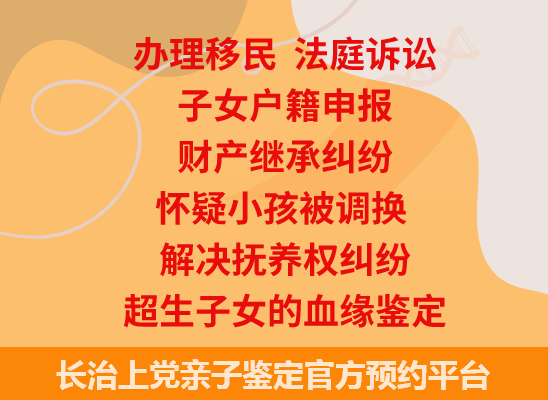 办理移民 法庭诉讼
子女户籍申报
财产继承纠纷
怀疑小孩被调换
解决抚养权纠纷
超生子女的血缘鉴定

长治上党亲子鉴定官方预约平台